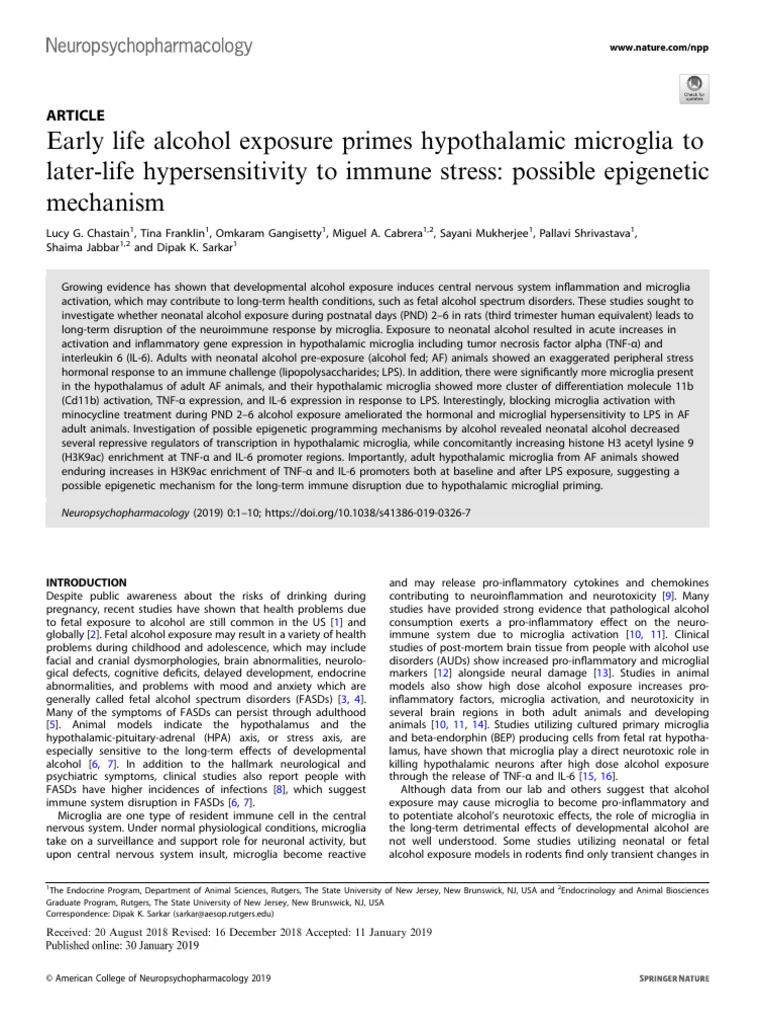 Neuropsychopharmacology

www.nature.com/npp

Check for updates

ARTICLE

Early life alcohol exposure primes hypothalamic microglia to later-life hypersensitivity to immune stress: possible epigenetic mechanism

Lucy G. Chastain$^1$, Tina Franklin$^1$, Omkaram Gangisetty$^1$, Miguel A. Cabrera$^{1,2}$, Sayani Mukherjee$^1$, Pallavi Shrivastava$^1$, Shaima Jabbar$^{1,2}$ and Dipak K. Sarkar$^1$

Growing evidence has shown that developmental alcohol exposure induces central nervous system inflammation and microglia activation, which may contribute to long-term health conditions, such as fetal alcohol spectrum disorders. These studies sought to investigate whether neonatal alcohol exposure during postnatal days (PND) 2–6 in rats (third trimester human equivalent) leads to long-term disruption of the neuroimmune response by microglia. Exposure to neonatal alcohol resulted in acute increases in activation and inflammatory gene expression in hypothalamic microglia including tumor necrosis factor alpha (TNF-α) and interleukin 6 (IL-6). Adults with neonatal alcohol pre-exposure (alcohol fed; AF) animals showed an exaggerated peripheral stress hormonal response to an immune challenge (lipopolysaccharides; LPS). In addition, there were significantly more microglia present in the hypothalamus of adult AF animals, and their hypothalamic microglia showed more cluster of differentiation molecule 11b (Cd11b) activation, TNF-α expression, and IL-6 expression in response to LPS. Interestingly, blocking microglia activation with minocycline treatment during PND 2–6 alcohol exposure ameliorated the hormonal and microglial hypersensitivity to LPS in AF adult animals. Investigation of possible epigenetic programming mechanisms by alcohol revealed neonatal alcohol decreased several repressive regulators of transcription in hypothalamic microglia, while concomitantly increasing histone H3 acetyl lysine 9 (H3K9ac) enrichment at TNF-α and IL-6 promoter regions. Importantly, adult hypothalamic microglia from AF animals showed enduring increases in H3K9ac enrichment of TNF-α and IL-6 promoters both at baseline and after LPS exposure, suggesting a possible epigenetic mechanism for the long-term immune disruption due to hypothalamic microglial priming.

Neuropsychopharmacology (2019) 0:1–10; https://doi.org/10.1038/s41386-019-0326-7

INTRODUCTION
Despite public awareness about the risks of drinking during pregnancy, recent studies have shown that health problems due to fetal exposure to alcohol are still common in the US [1] and globally [2]. Fetal alcohol exposure may result in a variety of health problems during childhood and adolescence, which may include facial and cranial dysmorphologies, brain abnormalities, neurological defects, cognitive deficits, delayed development, endocrine abnormalities, and problems with mood and anxiety which are generally called fetal alcohol spectrum disorders (FASDs) [3, 4]. Many of the symptoms of FASDs can persist through adulthood [5]. Animal models indicate the hypothalamus and the hypothalamic-pituitary-adrenal (HPA) axis, or stress axis, are especially sensitive to the long-term effects of developmental alcohol [6, 7]. In addition to the hallmark neurological and psychiatric symptoms, clinical studies also report people with FASDs have higher incidences of infections [8], which suggest immune system disruption in FASDs [6, 7].
Microglia are one type of resident immune cell in the central nervous system. Under normal physiological conditions, microglia take on a surveillance and support role for neuronal activity, but upon central nervous system insult, microglia become reactive and may release pro-inflammatory cytokines and chemokines contributing to neuroinflammation and neurotoxicity [9]. Many studies have provided strong evidence that pathological alcohol consumption exerts a pro-inflammatory effect on the neuroimmune system due to microglia activation [10, 11]. Clinical studies of post-mortem brain tissue from people with alcohol use disorders (AUDs) show increased pro-inflammatory and microglial markers [12] alongside neural damage [13]. Studies in animal models also show high dose alcohol exposure increases pro-inflammatory factors, microglia activation, and neurotoxicity in several brain regions in both adult animals and developing animals [10, 11, 14]. Studies utilizing cultured primary microglia and beta-endorphin (BEP) producing cells from fetal rat hypothalamus, have shown that microglia play a direct neurotoxic role in killing hypothalamic neurons after high dose alcohol exposure through the release of TNF-α and IL-6 [15, 16].
Although data from our lab and others suggest that alcohol exposure may cause microglia to become pro-inflammatory and to potentiate alcohol's neurotoxic effects, the role of microglia in the long-term detrimental effects of developmental alcohol are not well understood. Some studies utilizing neonatal or fetal alcohol exposure models in rodents find only transient changes in

$^1$The Endocrine Program, Department of Animal Sciences, Rutgers, The State University of New Jersey, New Brunswick, NJ, USA and $^2$Endocrinology and Animal Biosciences Graduate Program, Rutgers, The State University of New Jersey, New Brunswick, NJ, USA
Correspondence: Dipak K. Sarkar (sarkar@aesop.rutgers.edu)

Received: 20 August 2018 Revised: 16 December 2018 Accepted: 11 January 2019
Published online: 30 January 2019

© American College of Neuropsychopharmacology 2019

SPRINGER NATURE